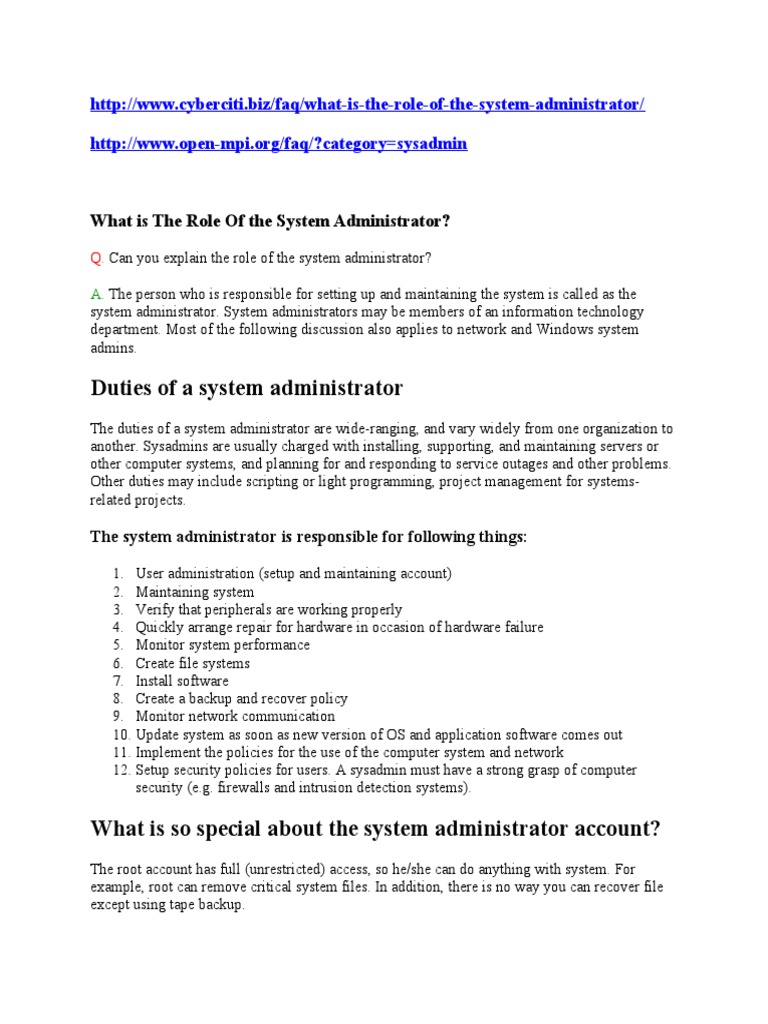 http://www.cyberciti.biz/faq/what-is-the-role-of-the-system-administrator/

http://www.open-mpi.org/faq/?category=sysadmin

What is The Role Of the System Administrator?

Q. Can you explain the role of the system administrator?

A. The person who is responsible for setting up and maintaining the system is called as the system administrator. System administrators may be members of an information technology department. Most of the following discussion also applies to network and Windows system admins.

Duties of a system administrator

The duties of a system administrator are wide-ranging, and vary widely from one organization to another. Sysadmins are usually charged with installing, supporting, and maintaining servers or other computer systems, and planning for and responding to service outages and other problems. Other duties may include scripting or light programming, project management for systems-related projects.

The system administrator is responsible for following things:

1. User administration (setup and maintaining account)
2. Maintaining system
3. Verify that peripherals are working properly
4. Quickly arrange repair for hardware in occasion of hardware failure
5. Monitor system performance
6. Create file systems
7. Install software
8. Create a backup and recover policy
9. Monitor network communication
10. Update system as soon as new version of OS and application software comes out
11. Implement the policies for the use of the computer system and network
12. Setup security policies for users. A sysadmin must have a strong grasp of computer security (e.g. firewalls and intrusion detection systems).

What is so special about the system administrator account?

The root account has full (unrestricted) access, so he/she can do anything with system. For example, root can remove critical system files. In addition, there is no way you can recover file except using tape backup.